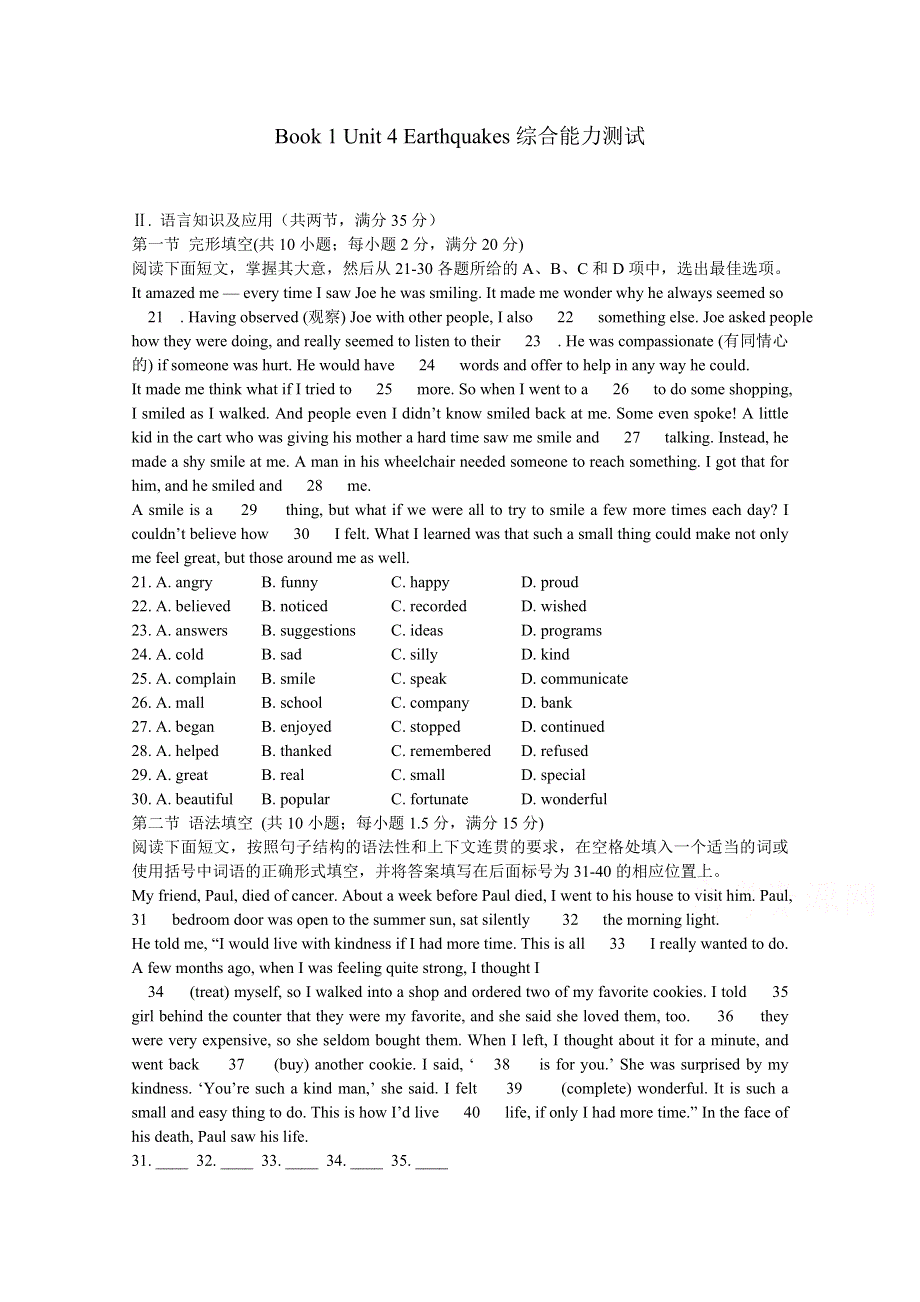 Book 1 Unit 4 Earthquakes 综合能力测试

Ⅱ. 语言知识及应用（共两节，满分 35 分）
第一节 完形填空(共 10 小题；每小题 2 分，满分 20 分)
阅读下面短文，掌握其大意，然后从 21-30 各题所给的 A、B、C 和 D 项中，选出最佳选项。
It amazed me — every time I saw Joe he was smiling. It made me wonder why he always seemed so 21 . Having observed (观察) Joe with other people, I also 22 something else. Joe asked people how they were doing, and really seemed to listen to their 23 . He was compassionate (有同情心的) if someone was hurt. He would have 24 words and offer to help in any way he could.
It made me think what if I tried to 25 more. So when I went to a 26 to do some shopping, I smiled as I walked. And people even I didn't know smiled back at me. Some even spoke! A little kid in the cart who was giving his mother a hard time saw me smile and 27 talking. Instead, he made a shy smile at me. A man in his wheelchair needed someone to reach something. I got that for him, and he smiled and 28 me.
A smile is a 29 thing, but what if we were all to try to smile a few more times each day? I couldn't believe how 30 I felt. What I learned was that such a small thing could make not only me feel great, but those around me as well.
21. A. angry B. funny C. happy D. proud
22. A. believed B. noticed C. recorded D. wished
23. A. answers B. suggestions C. ideas D. programs
24. A. cold B. sad C. silly D. kind
25. A. complain B. smile C. speak D. communicate
26. A. mall B. school C. company D. bank
27. A. began B. enjoyed C. stopped D. continued
28. A. helped B. thanked C. remembered D. refused
29. A. great B. real C. small D. special
30. A. beautiful B. popular C. fortunate D. wonderful
第二节 语法填空 (共 10 小题；每小题 1.5 分，满分 15 分)
阅读下面短文，按照句子结构的语法性和上下文连贯的要求，在空格处填入一个适当的词或使用括号中词语的正确形式填空，并将答案填写在后面标号为 31-40 的相应位置上。
My friend, Paul, died of cancer. About a week before Paul died, I went to his house to visit him. Paul, 31 bedroom door was open to the summer sun, sat silently 32 the morning light.
He told me, "I would live with kindness if I had more time. This is all 33 I really wanted to do. A few months ago, when I was feeling quite strong, I thought I 34 (treat) myself, so I walked into a shop and ordered two of my favorite cookies. I told 35 girl behind the counter that they were my favorite, and she said she loved them, too. 36 they were very expensive, so she seldom bought them. When I left, I thought about it for a minute, and went back 37 (buy) another cookie. I said, ' 38 is for you.' She was surprised by my kindness. 'You're such a kind man,' she said. I felt 39 (complete) wonderful. It is such a small and easy thing to do. This is how I'd live 40 life, if only I had more time." In the face of his death, Paul saw his life.
31. ____ 32. ____ 33. ____ 34. ____ 35. ____